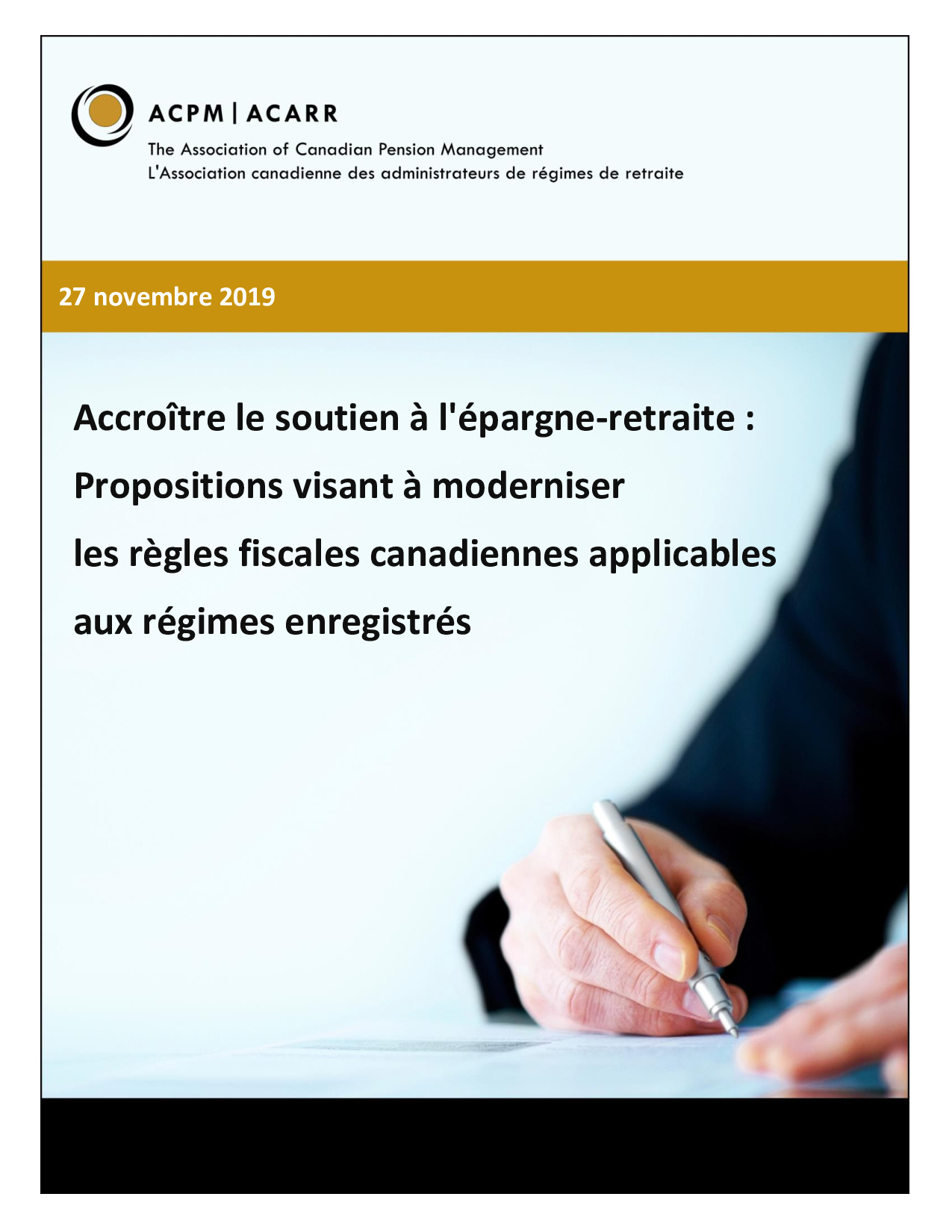 ACPM | ACARR

The Association of Canadian Pension Management
L'Association canadienne des administrateurs de régimes de retraite

27 novembre 2019

Accroître le soutien à l'épargne-retraite :
Propositions visant à moderniser
les règles fiscales canadiennes applicables
aux régimes enregistrés